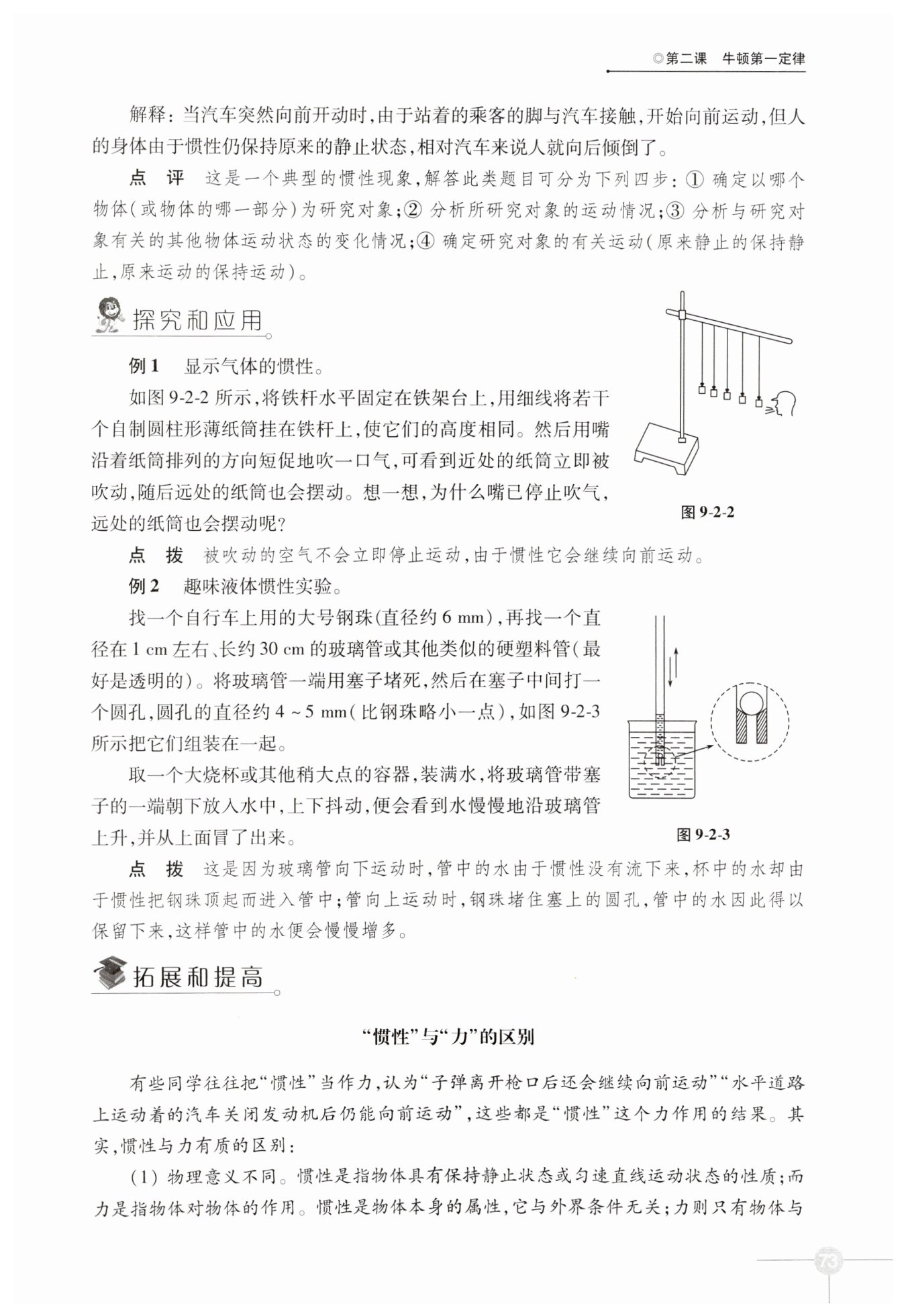 ◎第二课　牛顿第一定律

解释：当汽车突然向前开动时，由于站着的乘客的脚与汽车接触，开始向前运动，但人的身体由于惯性仍保持原来的静止状态，相对汽车来说人就向后倾倒了。

点　评　这是一个典型的惯性现象，解答此类题目可分为下列四步：① 确定以哪个物体（或物体的哪一部分）为研究对象；② 分析所研究对象的运动情况；③ 分析与研究对象有关的其他物体运动状态的变化情况；④ 确定研究对象的有关运动（原来静止的保持静止，原来运动的保持运动）。

探究和应用

例 1　显示气体的惯性。

如图 9-2-2 所示，将铁杆水平固定在铁架台上，用细线将若干个自制圆柱形薄纸筒挂在铁杆上，使它们的高度相同。然后用嘴沿着纸筒排列的方向短促地吹一口气，可看到近处的纸筒立即被吹动，随后远处的纸筒也会摆动。想一想，为什么嘴已停止吹气，远处的纸筒也会摆动呢？

图 9-2-2

点　拨　被吹动的空气不会立即停止运动，由于惯性它会继续向前运动。

例 2　趣味液体惯性实验。

找一个自行车上用的大号钢珠(直径约 6 mm)，再找一个直径在 1 cm 左右、长约 30 cm 的玻璃管或其他类似的硬塑料管（最好是透明的）。将玻璃管一端用塞子堵死，然后在塞子中间打一个圆孔，圆孔的直径约 4 ~ 5 mm（比钢珠略小一点），如图 9-2-3 所示把它们组装在一起。

取一个大烧杯或其他稍大点的容器，装满水，将玻璃管带塞子的一端朝下放入水中，上下抖动，便会看到水慢慢地沿玻璃管上升，并从上面冒了出来。

图 9-2-3

点　拨　这是因为玻璃管向下运动时，管中的水由于惯性没有流下来，杯中的水却由于惯性把钢珠顶起而进入管中；管向上运动时，钢珠堵住塞上的圆孔，管中的水因此得以保留下来，这样管中的水便会慢慢增多。

拓展和提高

“惯性”与“力”的区别

有些同学往往把“惯性”当作力，认为“子弹离开枪口后还会继续向前运动”“水平道路上运动着的汽车关闭发动机后仍能向前运动”，这些都是“惯性”这个力作用的结果。其实，惯性与力有质的区别：

(1) 物理意义不同。惯性是指物体具有保持静止状态或匀速直线运动状态的性质；而力是指物体对物体的作用。惯性是物体本身的属性，它与外界条件无关；力则只有物体与

73